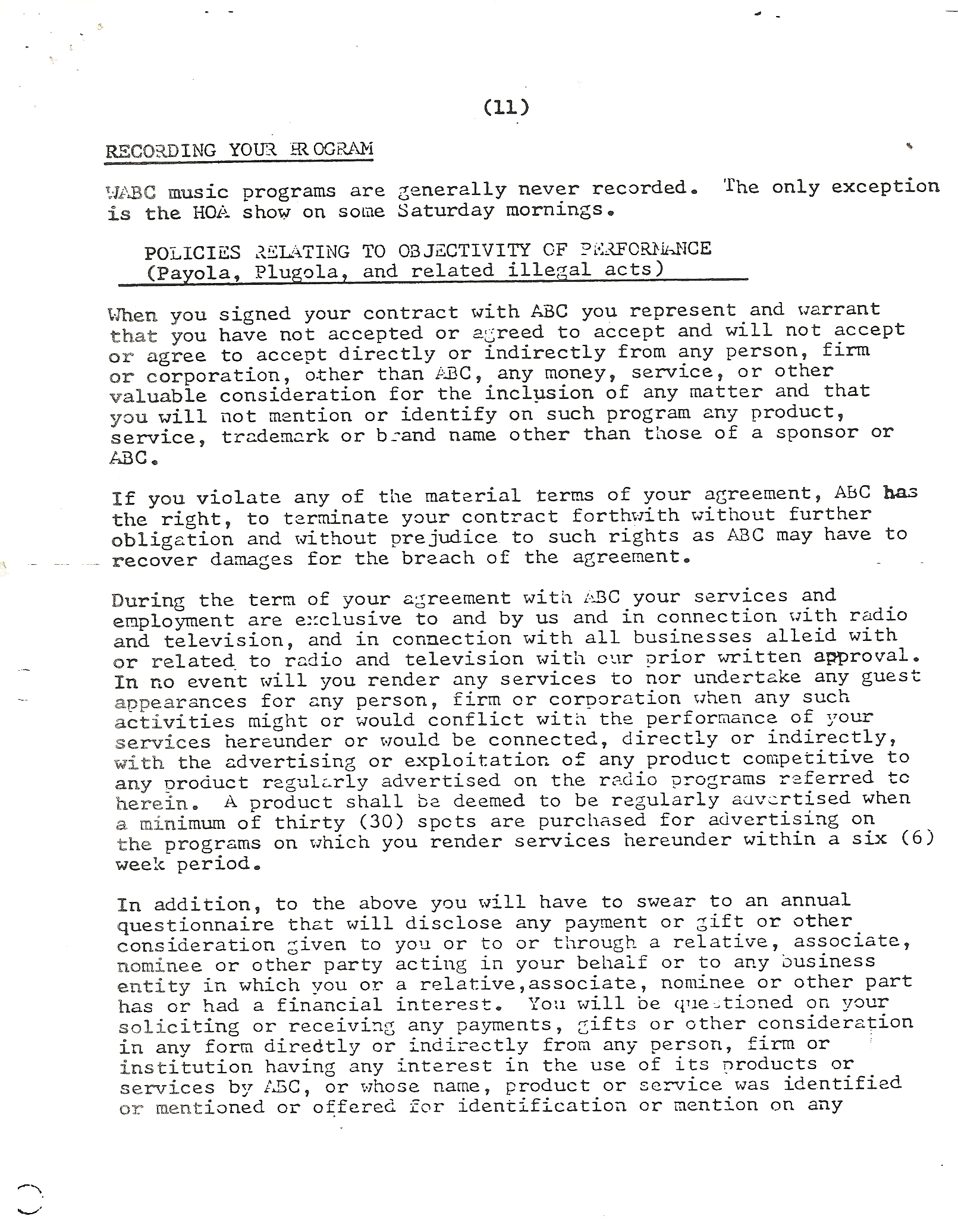 (11)

RECORDING YOUR PROGRAM

WABC music programs are generally never recorded. The only exception is the HOA show on some Saturday mornings.

POLICIES RELATING TO OBJECTIVITY OF PERFORMANCE
(Payola, Plugola, and related illegal acts)

When you signed your contract with ABC you represent and warrant that you have not accepted or agreed to accept and will not accept or agree to accept directly or indirectly from any person, firm or corporation, other than ABC, any money, service, or other valuable consideration for the inclusion of any matter and that you will not mention or identify on such program any product, service, trademark or brand name other than those of a sponsor or ABC.

If you violate any of the material terms of your agreement, ABC has the right, to terminate your contract forthwith without further obligation and without prejudice to such rights as ABC may have to recover damages for the breach of the agreement.

During the term of your agreement with ABC your services and employment are exclusive to and by us and in connection with radio and television, and in connection with all businesses alleid with or related to radio and television with our prior written approval. In no event will you render any services to nor undertake any guest appearances for any person, firm or corporation when any such activities might or would conflict with the performance of your services hereunder or would be connected, directly or indirectly, with the advertising or exploitation of any product competitive to any product regularly advertised on the radio programs referred to herein. A product shall be deemed to be regularly advertised when a minimum of thirty (30) spots are purchased for advertising on the programs on which you render services hereunder within a six (6) week period.

In addition, to the above you will have to swear to an annual questionnaire that will disclose any payment or gift or other consideration given to you or to or through a relative, associate, nominee or other party acting in your behalf or to any business entity in which you or a relative,associate, nominee or other part has or had a financial interest. You will be questioned on your soliciting or receiving any payments, gifts or other consideration in any form diredtly or indirectly from any person, firm or institution having any interest in the use of its products or services by ABC, or whose name, product or service was identified or mentioned or offered for identification or mention on any